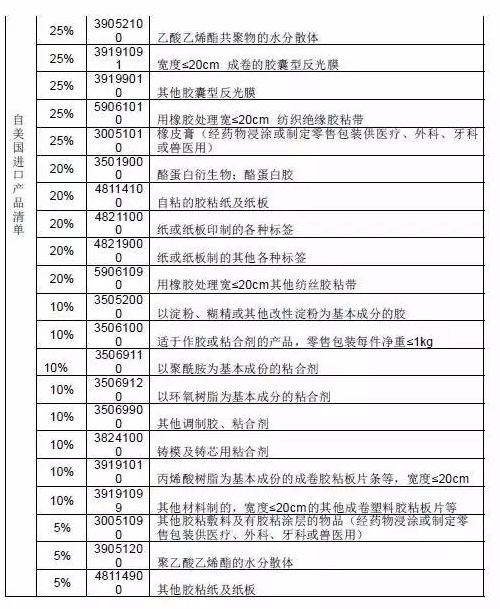 | 自美国进口产品清单 | 25% | 39052100 | 乙酸乙烯酯共聚物的水分散体 |
|---|---|---|---|
| | 25% | 39191091 | 宽度≤20cm 成卷的胶囊型反光膜 |
| | 25% | 39199010 | 其他胶囊型反光膜 |
| | 25% | 59061010 | 用橡胶处理宽≤20cm 纺织绝缘胶粘带 |
| | 25% | 30051010 | 橡皮膏（经药物浸涂或制定零售包装供医疗、外科、牙科或兽医用） |
| | 20% | 35019000 | 酪蛋白衍生物；酪蛋白胶 |
| | 20% | 48114100 | 自粘的胶粘纸及纸板 |
| | 20% | 48211000 | 纸或纸板印制的各种标签 |
| | 20% | 48219000 | 纸或纸板制的其他各种标签 |
| | 20% | 59061090 | 用橡胶处理宽≤20cm其他纺丝胶粘带 |
| | 10% | 35052000 | 以淀粉、糊精或其他改性淀粉为基本成分的胶 |
| | 10% | 35061000 | 适于作胶或粘合剂的产品，零售包装每件净重≤1kg |
| | 10% | 35069110 | 以聚酰胺为基本成份的粘合剂 |
| | 10% | 35069120 | 以环氧树脂为基本成分的粘合剂 |
| | 10% | 35069900 | 其他调制胶、粘合剂 |
| | 10% | 38241000 | 铸模及铸芯用粘合剂 |
| | 10% | 39191010 | 丙烯酸树脂为基本成份的成卷胶粘板片条等，宽度≤20cm |
| | 10% | 39191099 | 其他材料制的，宽度≤20cm的其他成卷塑料胶粘板片等 |
| | 5% | 30051090 | 其他胶粘敷料及有胶粘涂层的物品（经药物浸涂或制定零售包装供医疗、外科、牙科或兽医用） |
| | 5% | 39051200 | 聚乙酸乙烯酯的水分散体 |
| | 5% | 48114900 | 其他胶粘纸及纸板 |